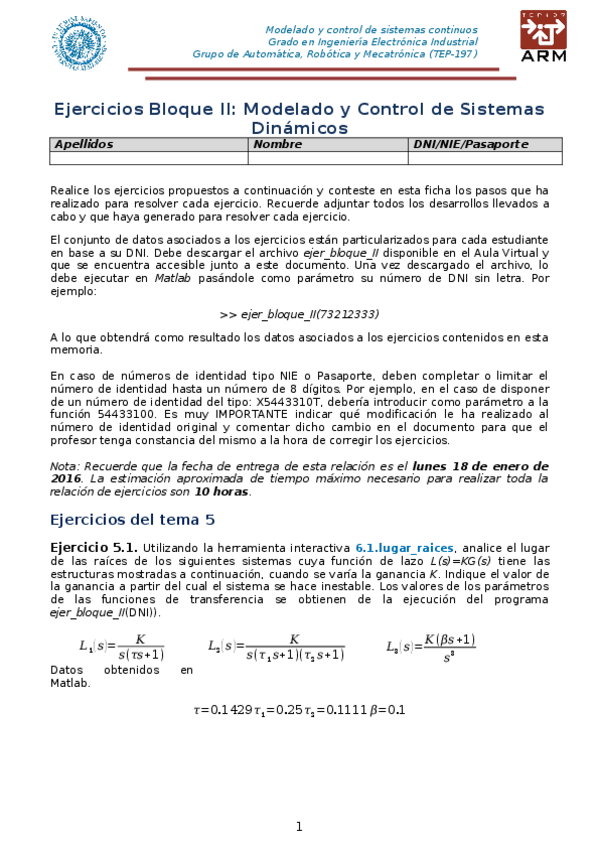 Modelado y control de sistemas continuos
Grado en Ingeniería Electrónica Industrial
Grupo de Automática, Robótica y Mecatrónica (TEP-197)

ARM

Ejercicios Bloque II: Modelado y Control de Sistemas Dinámicos

| Apellidos | Nombre | DNI/NIE/Pasaporte |
|---|---|---|
| | | |

Realice los ejercicios propuestos a continuación y conteste en esta ficha los pasos que ha realizado para resolver cada ejercicio. Recuerde adjuntar todos los desarrollos llevados a cabo y que haya generado para resolver cada ejercicio.

El conjunto de datos asociados a los ejercicios están particularizados para cada estudiante en base a su DNI. Debe descargar el archivo ejer_bloque_II disponible en el Aula Virtual y que se encuentra accesible junto a este documento. Una vez descargado el archivo, lo debe ejecutar en Matlab pasándole como parámetro su número de DNI sin letra. Por ejemplo:

>> ejer_bloque_II(73212333)

A lo que obtendrá como resultado los datos asociados a los ejercicios contenidos en esta memoria.

En caso de números de identidad tipo NIE o Pasaporte, deben completar o limitar el número de identidad hasta un número de 8 dígitos. Por ejemplo, en el caso de disponer de un número de identidad del tipo: X5443310T, debería introducir como parámetro a la función 54433100. Es muy IMPORTANTE indicar qué modificación le ha realizado al número de identidad original y comentar dicho cambio en el documento para que el profesor tenga constancia del mismo a la hora de corregir los ejercicios.

Nota: Recuerde que la fecha de entrega de esta relación es el lunes 18 de enero de 2016. La estimación aproximada de tiempo máximo necesario para realizar toda la relación de ejercicios son 10 horas.

Ejercicios del tema 5

Ejercicio 5.1. Utilizando la herramienta interactiva 6.1.lugar_raices, analice el lugar de las raíces de los siguientes sistemas cuya función de lazo L(s)=KG(s) tiene las estructuras mostradas a continuación, cuando se varía la ganancia K. Indique el valor de la ganancia a partir del cual el sistema se hace inestable. Los valores de los parámetros de las funciones de transferencia se obtienen de la ejecución del programa ejer_bloque_II(DNI)).

$L_1(s)=\frac{K}{s(\tau s+1)}$ $L_2(s)=\frac{K}{s(\tau_1 s+1)(\tau_2 s+1)}$ $L_3(s)=\frac{K(\beta s+1)}{s^3}$

Datos obtenidos en Matlab.

$\tau=0.1429\,\tau_1=0.25\,\tau_2=0.1111\,\beta=0.1$

1